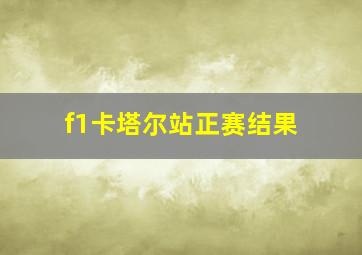 f1卡塔尔站正赛结果